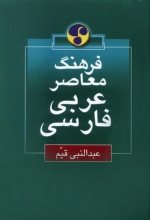 فرهنگ
معاصر
عربی
فارسی

عبدالنبی قیّم